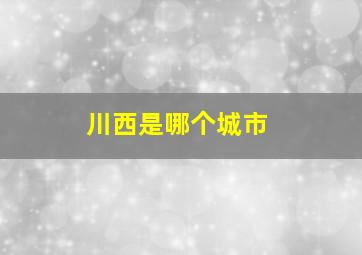 川西是哪个城市